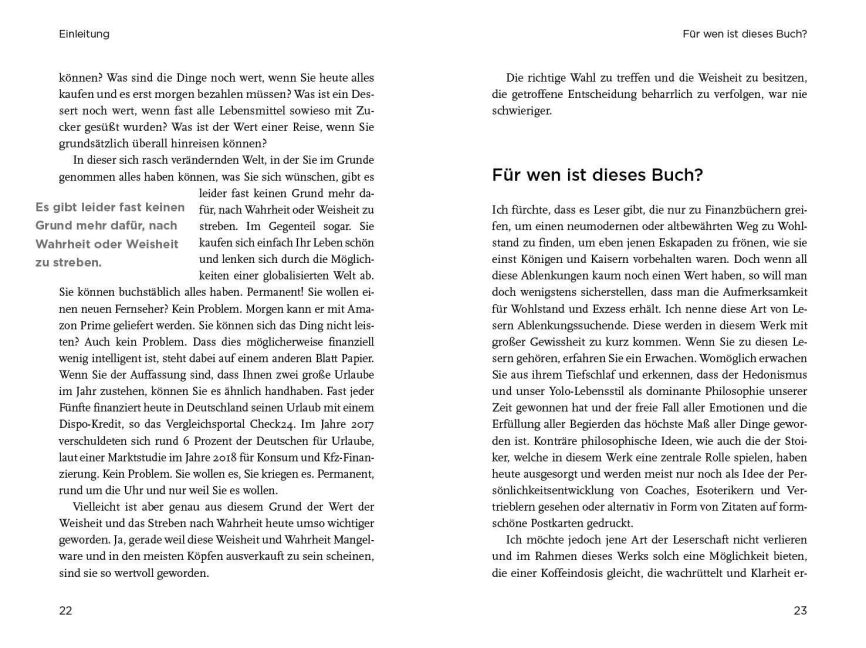 Einleitung

können? Was sind die Dinge noch wert, wenn Sie heute alles kaufen und es erst morgen bezahlen müssen? Was ist ein Dessert noch wert, wenn fast alle Lebensmittel sowieso mit Zucker gesüßt wurden? Was ist der Wert einer Reise, wenn Sie grundsätzlich überall hinreisen können?

In dieser sich rasch verändernden Welt, in der Sie im Grunde genommen alles haben können, was Sie sich wünschen, gibt es leider fast keinen Grund mehr dafür, nach Wahrheit oder Weisheit zu streben. Im Gegenteil sogar. Sie kaufen sich einfach Ihr Leben schön und lenken sich durch die Möglichkeiten einer globalisierten Welt ab. Sie können buchstäblich alles haben. Permanent! Sie wollen einen neuen Fernseher? Kein Problem. Morgen kann er mit Amazon Prime geliefert werden. Sie können sich das Ding nicht leisten? Auch kein Problem. Dass dies möglicherweise finanziell wenig intelligent ist, steht dabei auf einem anderen Blatt Papier. Wenn Sie der Auffassung sind, dass Ihnen zwei große Urlaube im Jahr zustehen, können Sie es ähnlich handhaben. Fast jeder Fünfte finanziert heute in Deutschland seinen Urlaub mit einem Dispo-Kredit, so das Vergleichsportal Check24. Im Jahre 2017 verschuldeten sich rund 6 Prozent der Deutschen für Urlaube, laut einer Marktstudie im Jahre 2018 für Konsum und Kfz-Finanzierung. Kein Problem. Sie wollen es, Sie kriegen es. Permanent, rund um die Uhr und nur weil Sie es wollen.

Es gibt leider fast keinen Grund mehr dafür, nach Wahrheit oder Weisheit zu streben.

Vielleicht ist aber genau aus diesem Grund der Wert der Weisheit und das Streben nach Wahrheit heute umso wichtiger geworden. Ja, gerade weil diese Weisheit und Wahrheit Mangelware und in den meisten Köpfen ausverkauft zu sein scheinen, sind sie so wertvoll geworden.

22

Für wen ist dieses Buch?

Die richtige Wahl zu treffen und die Weisheit zu besitzen, die getroffene Entscheidung beharrlich zu verfolgen, war nie schwieriger.

Für wen ist dieses Buch?

Ich fürchte, dass es Leser gibt, die nur zu Finanzbüchern greifen, um einen neumodernen oder altbewährten Weg zu Wohlstand zu finden, um eben jenen Eskapaden zu frönen, wie sie einst Königen und Kaisern vorbehalten waren. Doch wenn all diese Ablenkungen kaum noch einen Wert haben, so will man doch wenigstens sicherstellen, dass man die Aufmerksamkeit für Wohlstand und Exzess erhält. Ich nenne diese Art von Lesern Ablenkungssuchende. Diese werden in diesem Werk mit großer Gewissheit zu kurz kommen. Wenn Sie zu diesen Lesern gehören, erfahren Sie ein Erwachen. Womöglich erwachen Sie aus ihrem Tiefschlaf und erkennen, dass der Hedonismus und unser Yolo-Lebensstil als dominante Philosophie unserer Zeit gewonnen hat und der freie Fall aller Emotionen und die Erfüllung aller Begierden das höchste Maß aller Dinge geworden ist. Konträre philosophische Ideen, wie auch die der Stoiker, welche in diesem Werk eine zentrale Rolle spielen, haben heute ausgesorgt und werden meist nur noch als Idee der Persönlichkeitsentwicklung von Coaches, Esoterikern und Vertrieblern gesehen oder alternativ in Form von Zitaten auf formschöne Postkarten gedruckt.

Ich möchte jedoch jene Art der Leserschaft nicht verlieren und im Rahmen dieses Werks solch eine Möglichkeit bieten, die einer Koffeindosis gleicht, die wachrüttelt und Klarheit er-

23